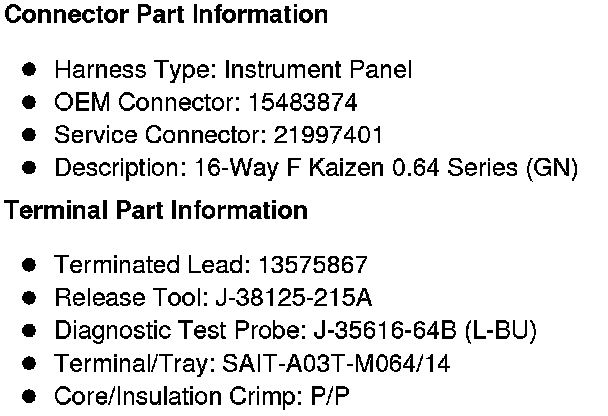 Connector Part Information

• Harness Type: Instrument Panel
• OEM Connector: 15483874
• Service Connector: 21997401
• Description: 16-Way F Kaizen 0.64 Series (GN)

Terminal Part Information

• Terminated Lead: 13575867
• Release Tool: J-38125-215A
• Diagnostic Test Probe: J-35616-64B (L-BU)
• Terminal/Tray: SAIT-A03T-M064/14
• Core/Insulation Crimp: P/P